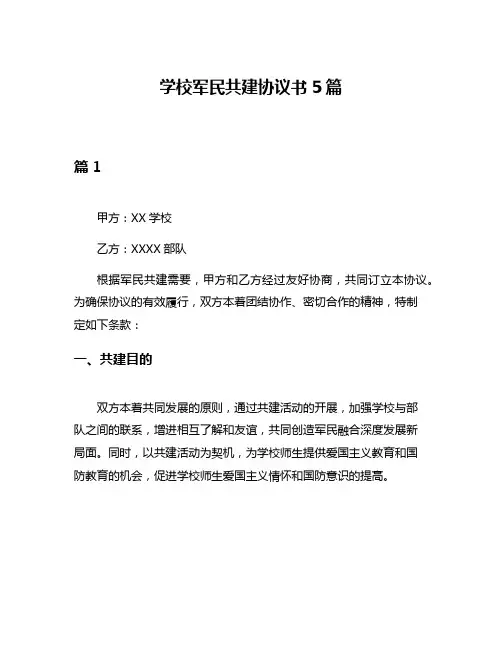 学校军民共建协议书 5 篇

篇 1

甲方：XX 学校

乙方：XXXX 部队

根据军民共建需要，甲方和乙方经过友好协商，共同订立本协议。为确保协议的有效履行，双方本着团结协作、密切合作的精神，特制定如下条款：

一、共建目的

双方本着共同发展的原则，通过共建活动的开展，加强学校与部队之间的联系，增进相互了解和友谊，共同创造军民融合深度发展新局面。同时，以共建活动为契机，为学校师生提供爱国主义教育和国防教育的机会，促进学校师生爱国主义情怀和国防意识的提高。